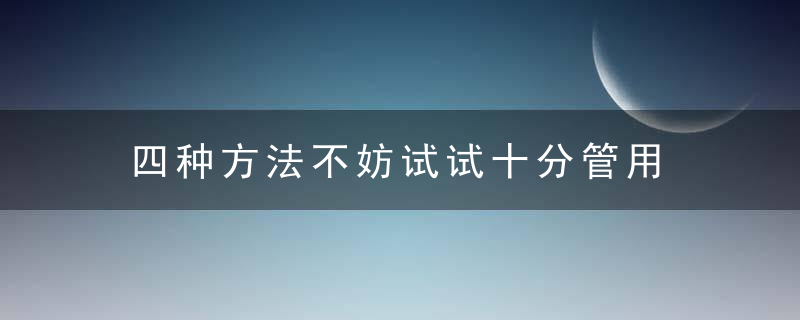 四种方法不妨试试十分管用